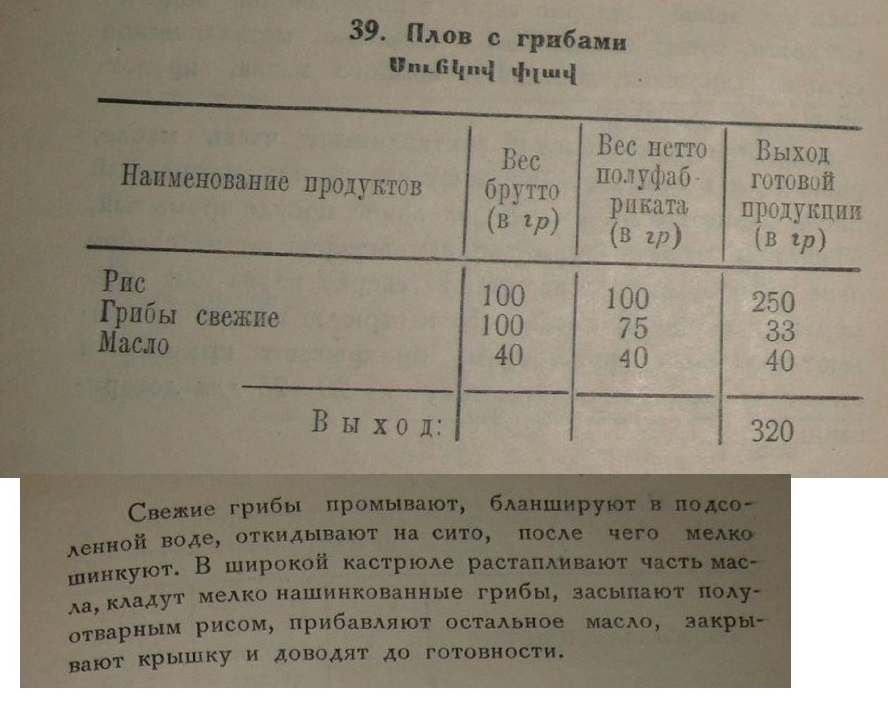 39. Плов с грибами
Սունկով փլավ

| Наименование продуктов | Вес брутто (в гр) | Вес нетто полуфабриката (в гр) | Выход готовой продукции (в гр) |
|---|---|---|---|
| Рис | 100 | 100 | 250 |
| Грибы свежие | 100 | 75 | 33 |
| Масло | 40 | 40 | 40 |
| Выход: | | | 320 |

Свежие грибы промывают, бланшируют в подсоленной воде, откидывают на сито, после чего мелко шинкуют. В широкой кастрюле растапливают часть масла, кладут мелко нашинкованные грибы, засыпают полуотварным рисом, прибавляют остальное масло, закрывают крышку и доводят до готовности.